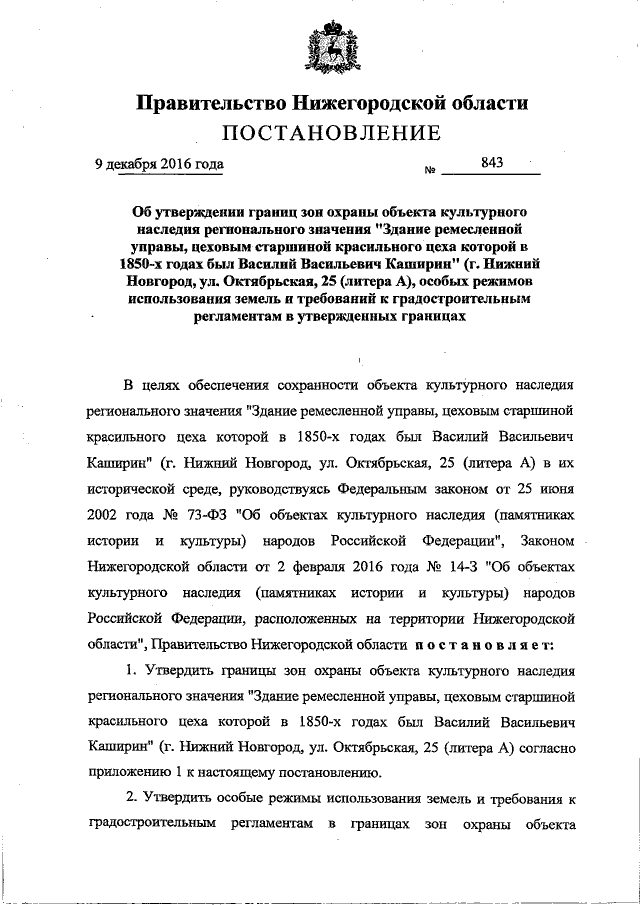 Правительство Нижегородской области
ПОСТАНОВЛЕНИЕ

9 декабря 2016 года № 843

Об утверждении границ зон охраны объекта культурного наследия регионального значения "Здание ремесленной управы, цеховым старшиной красильного цеха которой в 1850-х годах был Василий Васильевич Каширин" (г. Нижний Новгород, ул. Октябрьская, 25 (литера А), особых режимов использования земель и требований к градостроительным регламентам в утвержденных границах

В целях обеспечения сохранности объекта культурного наследия регионального значения "Здание ремесленной управы, цеховым старшиной красильного цеха которой в 1850-х годах был Василий Васильевич Каширин" (г. Нижний Новгород, ул. Октябрьская, 25 (литера А) в их исторической среде, руководствуясь Федеральным законом от 25 июня 2002 года № 73-ФЗ "Об объектах культурного наследия (памятниках истории и культуры) народов Российской Федерации", Законом Нижегородской области от 2 февраля 2016 года № 14-З "Об объектах культурного наследия (памятниках истории и культуры) народов Российской Федерации, расположенных на территории Нижегородской области", Правительство Нижегородской области постановляет:

1. Утвердить границы зон охраны объекта культурного наследия регионального значения "Здание ремесленной управы, цеховым старшиной красильного цеха которой в 1850-х годах был Василий Васильевич Каширин" (г. Нижний Новгород, ул. Октябрьская, 25 (литера А) согласно приложению 1 к настоящему постановлению.

2. Утвердить особые режимы использования земель и требования к градостроительным регламентам в границах зон охраны объекта